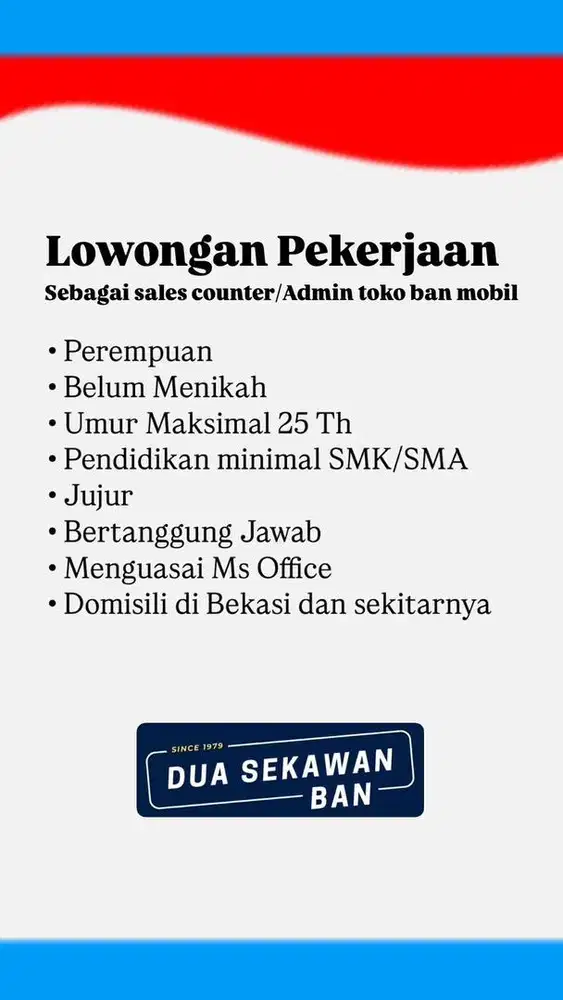 Lowongan Pekerjaan
Sebagai sales counter/Admin toko ban mobil

• Perempuan
• Belum Menikah
• Umur Maksimal 25 Th
• Pendidikan minimal SMK/SMA
• Jujur
• Bertanggung Jawab
• Menguasai Ms Office
• Domisili di Bekasi dan sekitarnya

SINCE 1979
DUA SEKAWAN
BAN